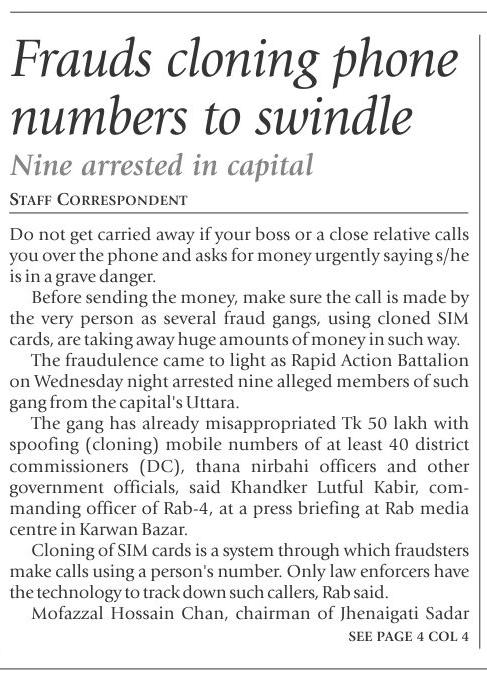 Frauds cloning phone numbers to swindle

Nine arrested in capital

STAFF CORRESPONDENT

Do not get carried away if your boss or a close relative calls you over the phone and asks for money urgently saying s/he is in a grave danger.

Before sending the money, make sure the call is made by the very person as several fraud gangs, using cloned SIM cards, are taking away huge amounts of money in such way.

The fraudulence came to light as Rapid Action Battalion on Wednesday night arrested nine alleged members of such gang from the capital's Uttara.

The gang has already misappropriated Tk 50 lakh with spoofing (cloning) mobile numbers of at least 40 district commissioners (DC), thana nirbahi officers and other government officials, said Khandker Lutful Kabir, commanding officer of Rab-4, at a press briefing at Rab media centre in Karwan Bazar.

Cloning of SIM cards is a system through which fraudsters make calls using a person's number. Only law enforcers have the technology to track down such callers, Rab said.

Mofazzal Hossain Chan, chairman of Jhenaigati Sadar

SEE PAGE 4 COL 4